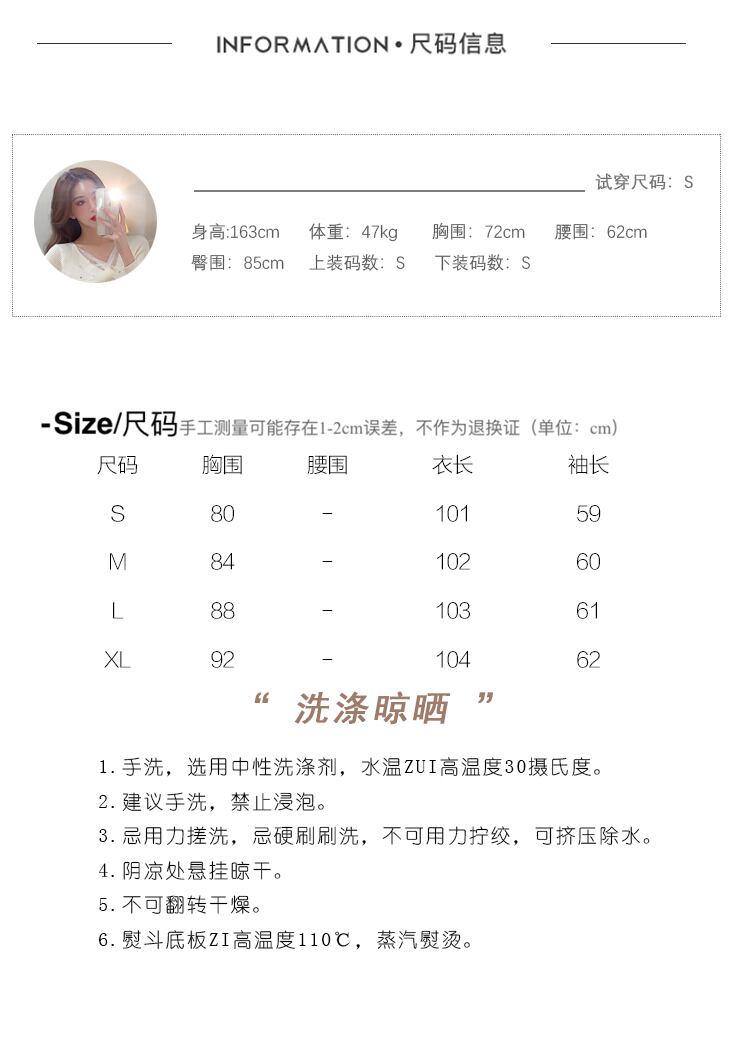 INFORMATION • 尺码信息

试穿尺码：S

身高:163cm　体重：47kg　胸围：72cm　腰围：62cm
臀围：85cm　上装码数：S　下装码数：S

-Size/尺码 手工测量可能存在1-2cm误差，不作为退换证（单位：cm）

| 尺码 | 胸围 | 腰围 | 衣长 | 袖长 |
|---|---|---|---|---|
| S | 80 | - | 101 | 59 |
| M | 84 | - | 102 | 60 |
| L | 88 | - | 103 | 61 |
| XL | 92 | - | 104 | 62 |

“ 洗涤晾晒 ”

1.手洗，选用中性洗涤剂，水温ZUI高温度30摄氏度。
2.建议手洗，禁止浸泡。
3.忌用力搓洗，忌硬刷刷洗，不可用力拧绞，可挤压除水。
4.阴凉处悬挂晾干。
5.不可翻转干燥。
6.熨斗底板ZI高温度110℃，蒸汽熨烫。